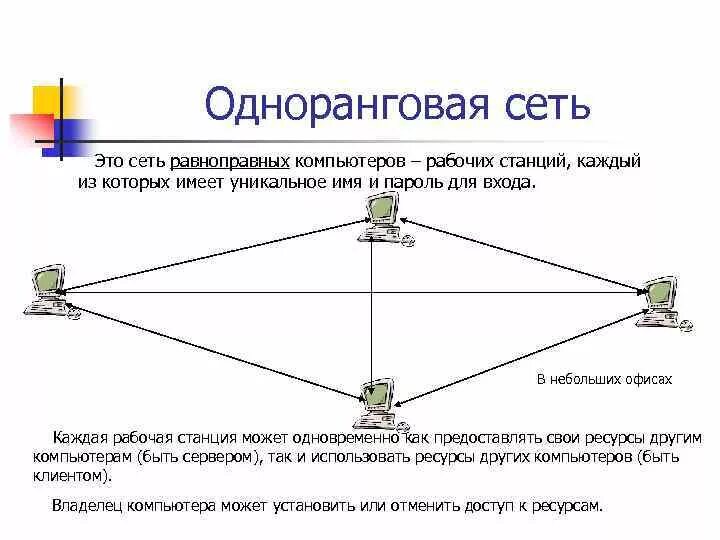 Одноранговая сеть

Это сеть равноправных компьютеров – рабочих станций, каждый из которых имеет уникальное имя и пароль для входа.

В небольших офисах

Каждая рабочая станция может одновременно как предоставлять свои ресурсы другим компьютерам (быть сервером), так и использовать ресурсы других компьютеров (быть клиентом).

Владелец компьютера может установить или отменить доступ к ресурсам.